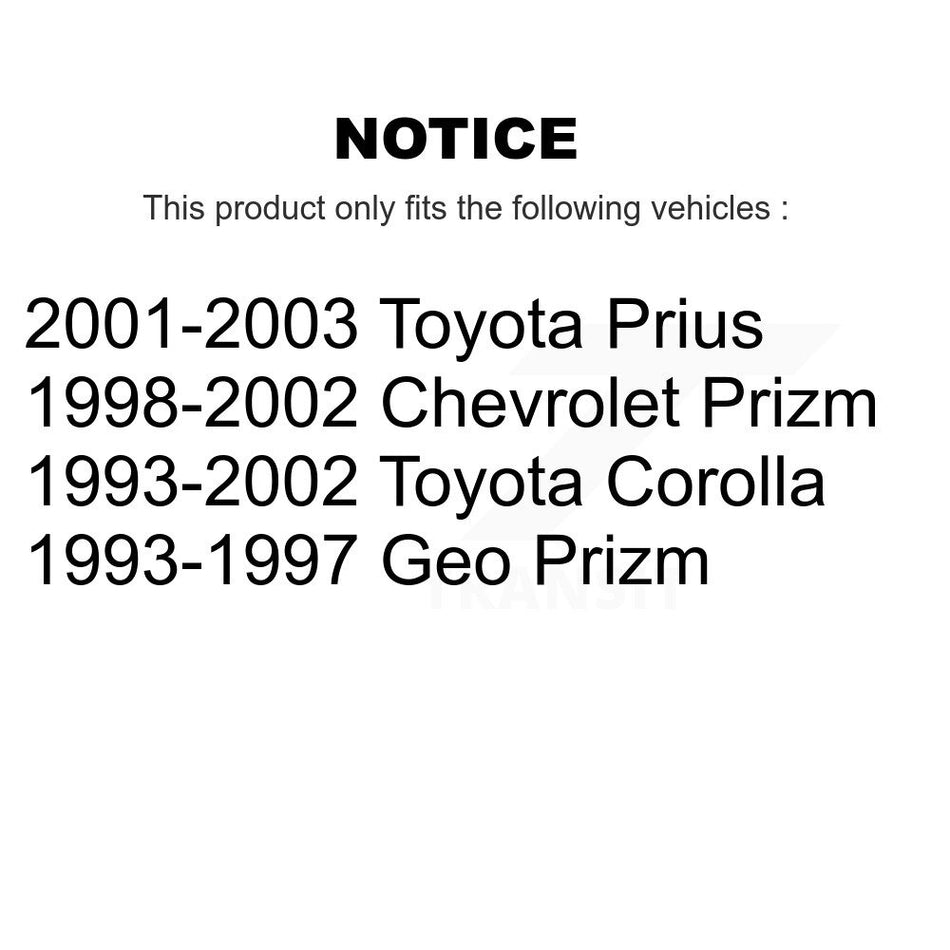 NOTICE

This product only fits the following vehicles :

2001-2003 Toyota Prius
1998-2002 Chevrolet Prizm
1993-2002 Toyota Corolla
1993-1997 Geo Prizm

TRANSIT